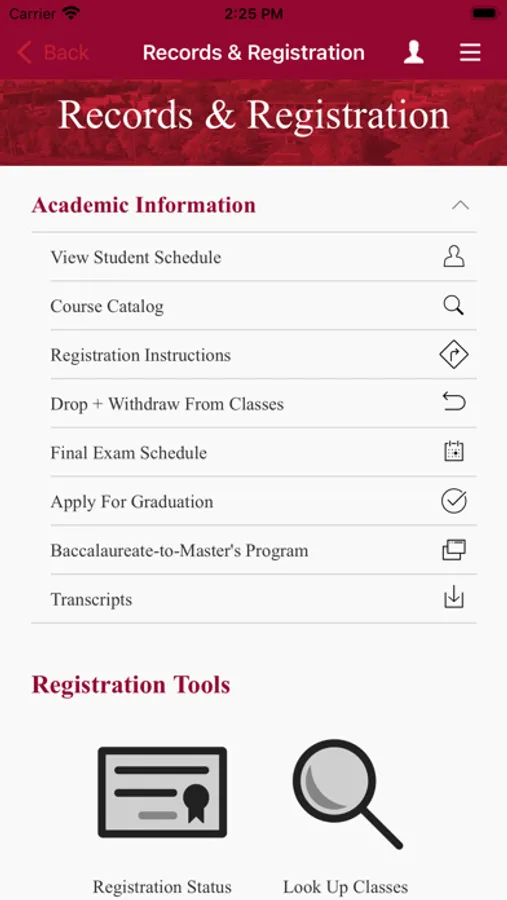 Carrier 2:25 PM

Back Records & Registration

Records & Registration

Academic Information

View Student Schedule

Course Catalog

Registration Instructions

Drop + Withdraw From Classes

Final Exam Schedule

Apply For Graduation

Baccalaureate-to-Master's Program

Transcripts

Registration Tools

Registration Status

Look Up Classes